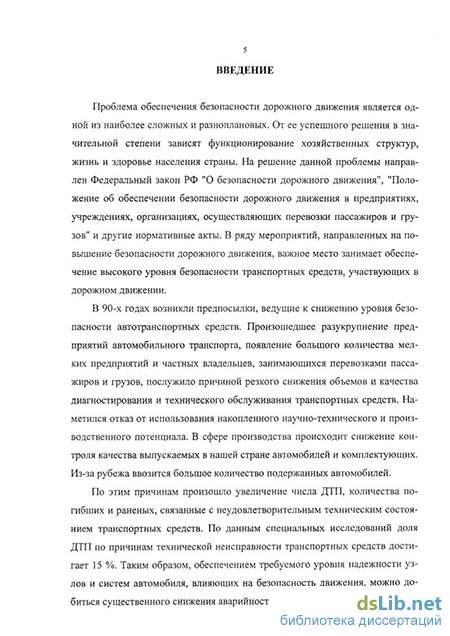 5

ВВЕДЕНИЕ

Проблема обеспечения безопасности дорожного движения является одной из наиболее сложных и разноплановых. От ее успешного решения в значительной степени зависят функционирование хозяйственных структур, жизнь и здоровье населения страны. На решение данной проблемы направлен Федеральный закон РФ "О безопасности дорожного движения", "Положение об обеспечении безопасности дорожного движения в предприятиях, учреждениях, организациях, осуществляющих перевозки пассажиров и грузов" и другие нормативные акты. В ряду мероприятий, направленных на повышение безопасности дорожного движения, важное место занимает обеспечение высокого уровня безопасности транспортных средств, участвующих в дорожном движении.

В 90-х годах возникли предпосылки, ведущие к снижению уровня безопасности автотранспортных средств. Произошедшее разукрупнение предприятий автомобильного транспорта, появление большого количества мелких предприятий и частных владельцев, занимающихся перевозками пассажиров и грузов, послужило причиной резкого снижения объемов и качества диагностирования и технического обслуживания транспортных средств. Наметился отказ от использования накопленного научно-технического и производственного потенциала. В сфере производства происходит снижение контроля качества выпускаемых в нашей стране автомобилей и комплектующих. Из-за рубежа ввозится большое количество подержанных автомобилей.

По этим причинам произошло увеличение числа ДТП, количества погибших и раненых, связанные с неудовлетворительным техническим состоянием транспортных средств. По данным специальных исследований доля ДТП по причинам технической неисправности транспортных средств достигает 15 %. Таким образом, обеспечением требуемого уровня надежности узлов и систем автомобиля, влияющих на безопасность движения, можно добиться существенного снижения аварийност

dsLib.net
библиотека диссертаций